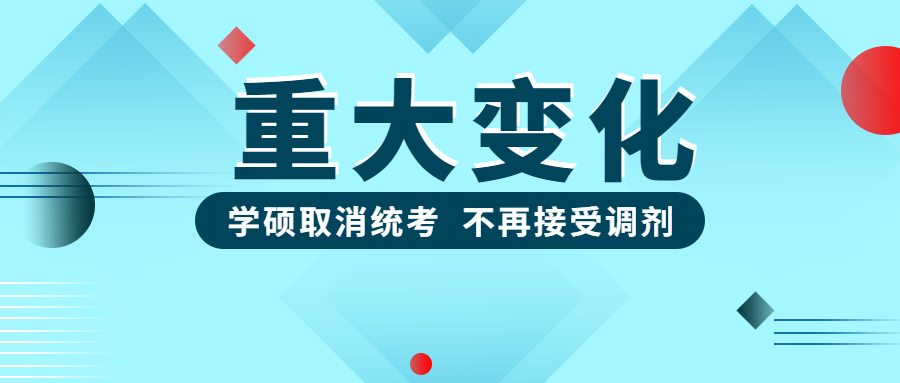 重大变化

学硕取消统考 不再接受调剂